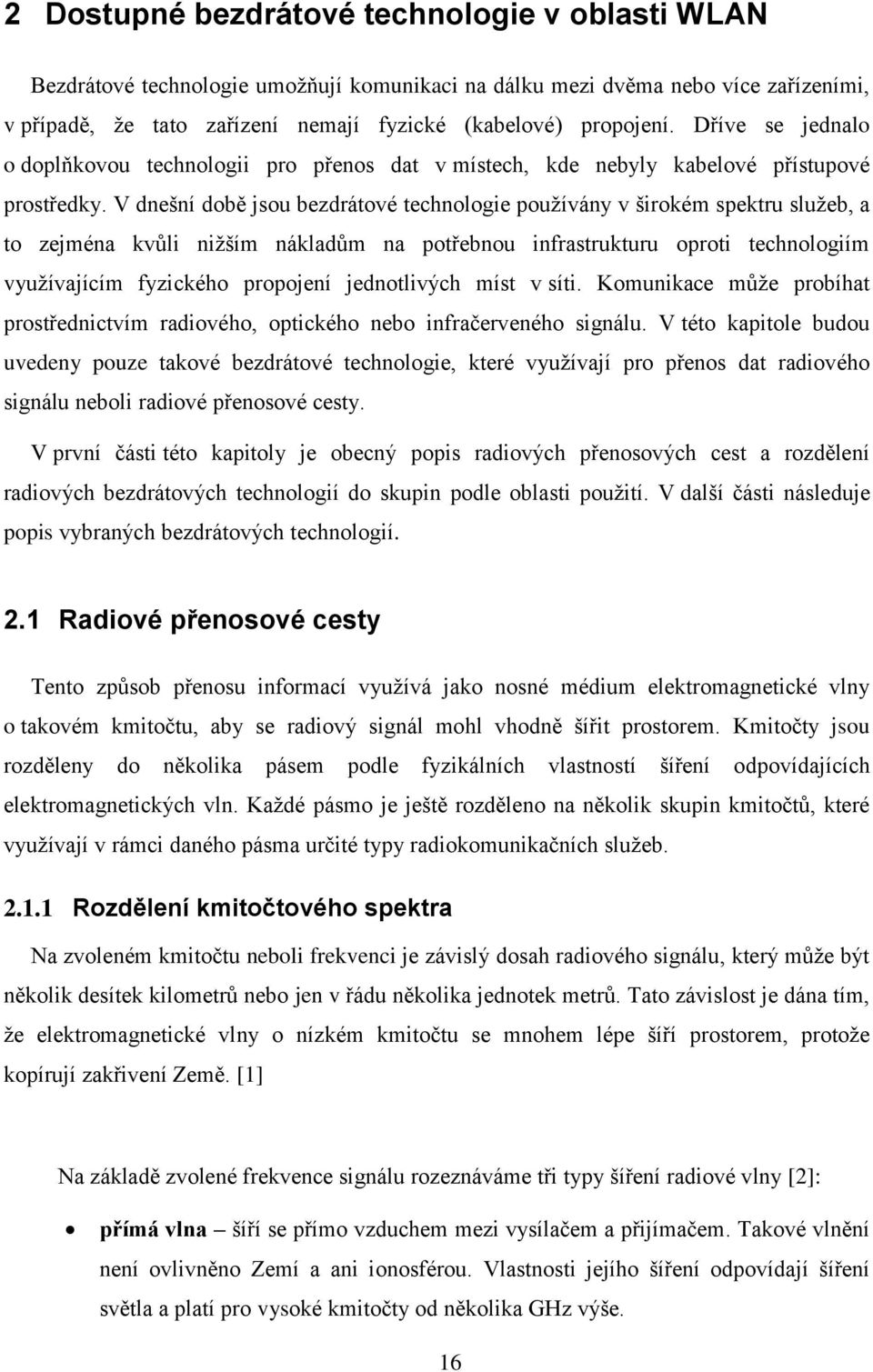 2 Dostupné bezdrátové technologie v oblasti WLAN

Bezdrátové technologie umožňují komunikaci na dálku mezi dvěma nebo více zařízeními, v případě, že tato zařízení nemají fyzické (kabelové) propojení. Dříve se jednalo o doplňkovou technologii pro přenos dat v místech, kde nebyly kabelové přístupové prostředky. V dnešní době jsou bezdrátové technologie používány v širokém spektru služeb, a to zejména kvůli nižším nákladům na potřebnou infrastrukturu oproti technologiím využívajícím fyzického propojení jednotlivých míst v síti. Komunikace může probíhat prostřednictvím radiového, optického nebo infračerveného signálu. V této kapitole budou uvedeny pouze takové bezdrátové technologie, které využívají pro přenos dat radiového signálu neboli radiové přenosové cesty.

V první části této kapitoly je obecný popis radiových přenosových cest a rozdělení radiových bezdrátových technologií do skupin podle oblasti použití. V další části následuje popis vybraných bezdrátových technologií.

2.1 Radiové přenosové cesty

Tento způsob přenosu informací využívá jako nosné médium elektromagnetické vlny o takovém kmitočtu, aby se radiový signál mohl vhodně šířit prostorem. Kmitočty jsou rozděleny do několika pásem podle fyzikálních vlastností šíření odpovídajících elektromagnetických vln. Každé pásmo je ještě rozděleno na několik skupin kmitočtů, které využívají v rámci daného pásma určité typy radiokomunikačních služeb.

2.1.1 Rozdělení kmitočtového spektra

Na zvoleném kmitočtu neboli frekvenci je závislý dosah radiového signálu, který může být několik desítek kilometrů nebo jen v řádu několika jednotek metrů. Tato závislost je dána tím, že elektromagnetické vlny o nízkém kmitočtu se mnohem lépe šíří prostorem, protože kopírují zakřivení Země. [1]

Na základě zvolené frekvence signálu rozeznáváme tři typy šíření radiové vlny [2]:

• přímá vlna – šíří se přímo vzduchem mezi vysílačem a přijímačem. Takové vlnění není ovlivněno Zemí a ani ionosférou. Vlastnosti jejího šíření odpovídají šíření světla a platí pro vysoké kmitočty od několika GHz výše.

16